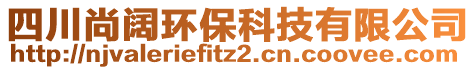 四川尚阔环保科技有限公司
http://njvaleriefitz2.cn.coovee.com